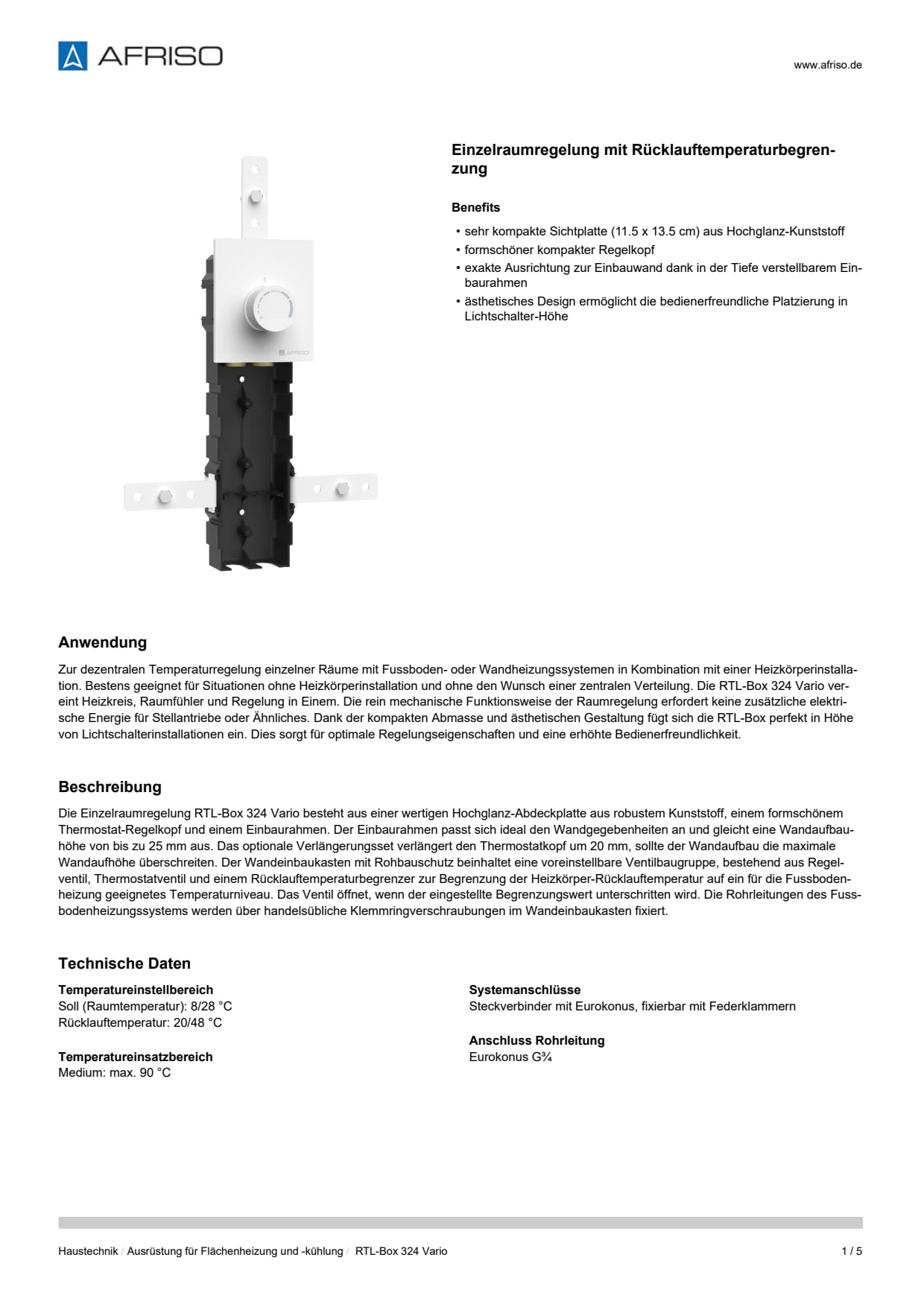 AFRISO

www.afriso.de

AFRISO

Einzelraumregelung mit Rücklauftemperaturbegrenzung

Benefits

• sehr kompakte Sichtplatte (11.5 x 13.5 cm) aus Hochglanz-Kunststoff
• formschöner kompakter Regelkopf
• exakte Ausrichtung zur Einbauwand dank in der Tiefe verstellbarem Einbaurahmen
• ästhetisches Design ermöglicht die bedienerfreundliche Platzierung in Lichtschalter-Höhe

Anwendung

Zur dezentralen Temperaturregelung einzelner Räume mit Fussboden- oder Wandheizungssystemen in Kombination mit einer Heizkörperinstallation. Bestens geeignet für Situationen ohne Heizkörperinstallation und ohne den Wunsch einer zentralen Verteilung. Die RTL-Box 324 Vario vereint Heizkreis, Raumfühler und Regelung in Einem. Die rein mechanische Funktionsweise der Raumregelung erfordert keine zusätzliche elektrische Energie für Stellantriebe oder Ähnliches. Dank der kompakten Abmasse und ästhetischen Gestaltung fügt sich die RTL-Box perfekt in Höhe von Lichtschalterinstallationen ein. Dies sorgt für optimale Regelungseigenschaften und eine erhöhte Bedienerfreundlichkeit.

Beschreibung

Die Einzelraumregelung RTL-Box 324 Vario besteht aus einer wertigen Hochglanz-Abdeckplatte aus robustem Kunststoff, einem formschönem Thermostat-Regelkopf und einem Einbaurahmen. Der Einbaurahmen passt sich ideal den Wandgegebenheiten an und gleicht eine Wandaufbauhöhe von bis zu 25 mm aus. Das optionale Verlängerungsset verlängert den Thermostatkopf um 20 mm, sollte der Wandaufbau die maximale Wandaufhöhe überschreiten. Der Wandeinbaukasten mit Rohbauschutz beinhaltet eine voreinstellbare Ventilbaugruppe, bestehend aus Regelventil, Thermostatventil und einem Rücklauftemperaturbegrenzer zur Begrenzung der Heizkörper-Rücklauftemperatur auf ein für die Fussbodenheizung geeignetes Temperaturniveau. Das Ventil öffnet, wenn der eingestellte Begrenzungswert unterschritten wird. Die Rohrleitungen des Fussbodenheizungssystems werden über handelsübliche Klemmringverschraubungen im Wandeinbaukasten fixiert.

Technische Daten

Temperatureinstellbereich
Soll (Raumtemperatur): 8/28 °C
Rücklauftemperatur: 20/48 °C

Temperatureinsatzbereich
Medium: max. 90 °C

Systemanschlüsse
Steckverbinder mit Eurokonus, fixierbar mit Federklammern

Anschluss Rohrleitung
Eurokonus G¾

Haustechnik / Ausrüstung für Flächenheizung und -kühlung / RTL-Box 324 Vario

1 / 5